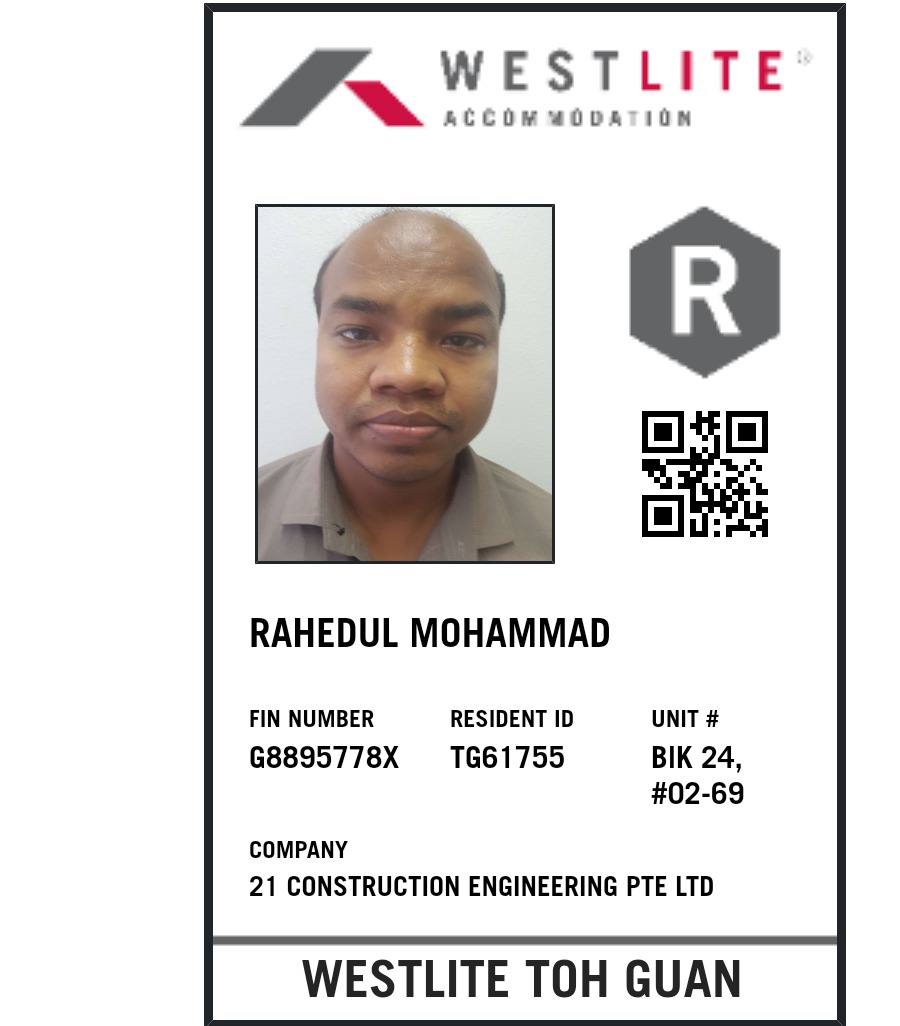 WESTLITE®
ACCOMMODATION

R

RAHEDUL MOHAMMAD

FIN NUMBER
G8895778X

RESIDENT ID
TG61755

UNIT #
BIK 24,
#02-69

COMPANY
21 CONSTRUCTION ENGINEERING PTE LTD

WESTLITE TOH GUAN